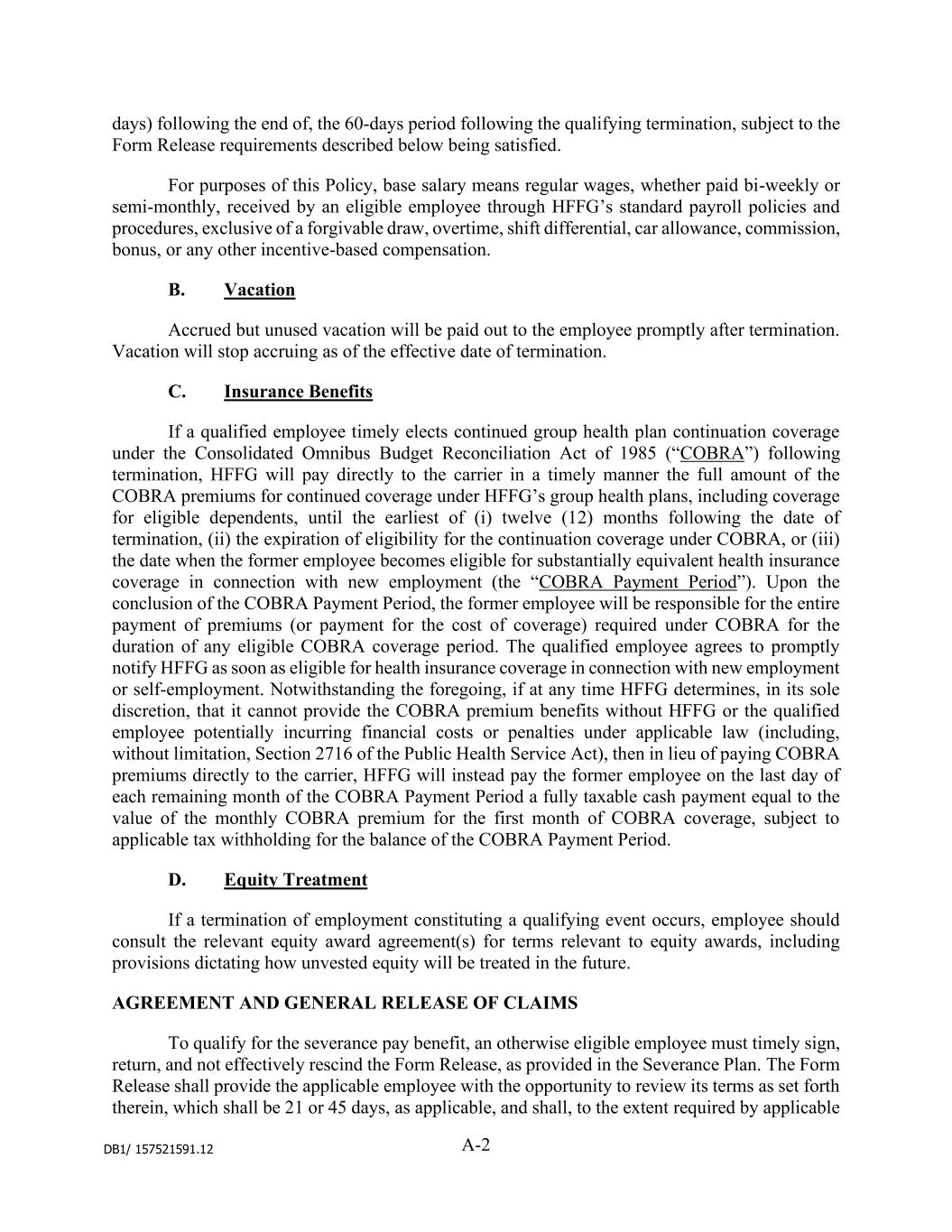 days) following the end of, the 60-days period following the qualifying termination, subject to the Form Release requirements described below being satisfied.

For purposes of this Policy, base salary means regular wages, whether paid bi-weekly or semi-monthly, received by an eligible employee through HFFG's standard payroll policies and procedures, exclusive of a forgivable draw, overtime, shift differential, car allowance, commission, bonus, or any other incentive-based compensation.

B. Vacation

Accrued but unused vacation will be paid out to the employee promptly after termination. Vacation will stop accruing as of the effective date of termination.

C. Insurance Benefits

If a qualified employee timely elects continued group health plan continuation coverage under the Consolidated Omnibus Budget Reconciliation Act of 1985 ("COBRA") following termination, HFFG will pay directly to the carrier in a timely manner the full amount of the COBRA premiums for continued coverage under HFFG's group health plans, including coverage for eligible dependents, until the earliest of (i) twelve (12) months following the date of termination, (ii) the expiration of eligibility for the continuation coverage under COBRA, or (iii) the date when the former employee becomes eligible for substantially equivalent health insurance coverage in connection with new employment (the "COBRA Payment Period"). Upon the conclusion of the COBRA Payment Period, the former employee will be responsible for the entire payment of premiums (or payment for the cost of coverage) required under COBRA for the duration of any eligible COBRA coverage period. The qualified employee agrees to promptly notify HFFG as soon as eligible for health insurance coverage in connection with new employment or self-employment. Notwithstanding the foregoing, if at any time HFFG determines, in its sole discretion, that it cannot provide the COBRA premium benefits without HFFG or the qualified employee potentially incurring financial costs or penalties under applicable law (including, without limitation, Section 2716 of the Public Health Service Act), then in lieu of paying COBRA premiums directly to the carrier, HFFG will instead pay the former employee on the last day of each remaining month of the COBRA Payment Period a fully taxable cash payment equal to the value of the monthly COBRA premium for the first month of COBRA coverage, subject to applicable tax withholding for the balance of the COBRA Payment Period.

D. Equity Treatment

If a termination of employment constituting a qualifying event occurs, employee should consult the relevant equity award agreement(s) for terms relevant to equity awards, including provisions dictating how unvested equity will be treated in the future.

AGREEMENT AND GENERAL RELEASE OF CLAIMS

To qualify for the severance pay benefit, an otherwise eligible employee must timely sign, return, and not effectively rescind the Form Release, as provided in the Severance Plan. The Form Release shall provide the applicable employee with the opportunity to review its terms as set forth therein, which shall be 21 or 45 days, as applicable, and shall, to the extent required by applicable

DB1/ 157521591.12

A-2